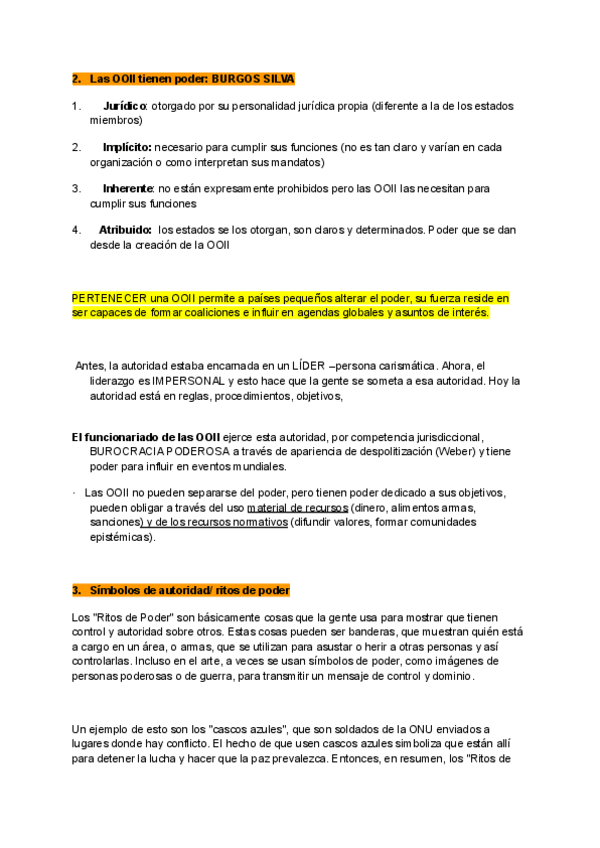 2. Las OOII tienen poder: BURGOS SILVA

1. Jurídico: otorgado por su personalidad jurídica propia (diferente a la de los estados miembros)

2. Implícito: necesario para cumplir sus funciones (no es tan claro y varían en cada organización o como interpretan sus mandatos)

3. Inherente: no están expresamente prohibidos pero las OOII las necesitan para cumplir sus funciones

4. Atribuido: los estados se los otorgan, son claros y determinados. Poder que se dan desde la creación de la OOII

PERTENECER una OOII permite a países pequeños alterar el poder, su fuerza reside en ser capaces de formar coaliciones e influir en agendas globales y asuntos de interés.

Antes, la autoridad estaba encarnada en un LÍDER –persona carismática. Ahora, el liderazgo es IMPERSONAL y esto hace que la gente se someta a esa autoridad. Hoy la autoridad está en reglas, procedimientos, objetivos,

El funcionariado de las OOII ejerce esta autoridad, por competencia jurisdiccional, BUROCRACIA PODEROSA a través de apariencia de despolitización (Weber) y tiene poder para influir en eventos mundiales.

· Las OOII no pueden separarse del poder, pero tienen poder dedicado a sus objetivos, pueden obligar a través del uso material de recursos (dinero, alimentos armas, sanciones) y de los recursos normativos (difundir valores, formar comunidades epistémicas).

3. Símbolos de autoridad/ ritos de poder

Los "Ritos de Poder" son básicamente cosas que la gente usa para mostrar que tienen control y autoridad sobre otros. Estas cosas pueden ser banderas, que muestran quién está a cargo en un área, o armas, que se utilizan para asustar o herir a otras personas y así controlarlas. Incluso en el arte, a veces se usan símbolos de poder, como imágenes de personas poderosas o de guerra, para transmitir un mensaje de control y dominio.

Un ejemplo de esto son los "cascos azules", que son soldados de la ONU enviados a lugares donde hay conflicto. El hecho de que usen cascos azules simboliza que están allí para detener la lucha y hacer que la paz prevalezca. Entonces, en resumen, los "Ritos de